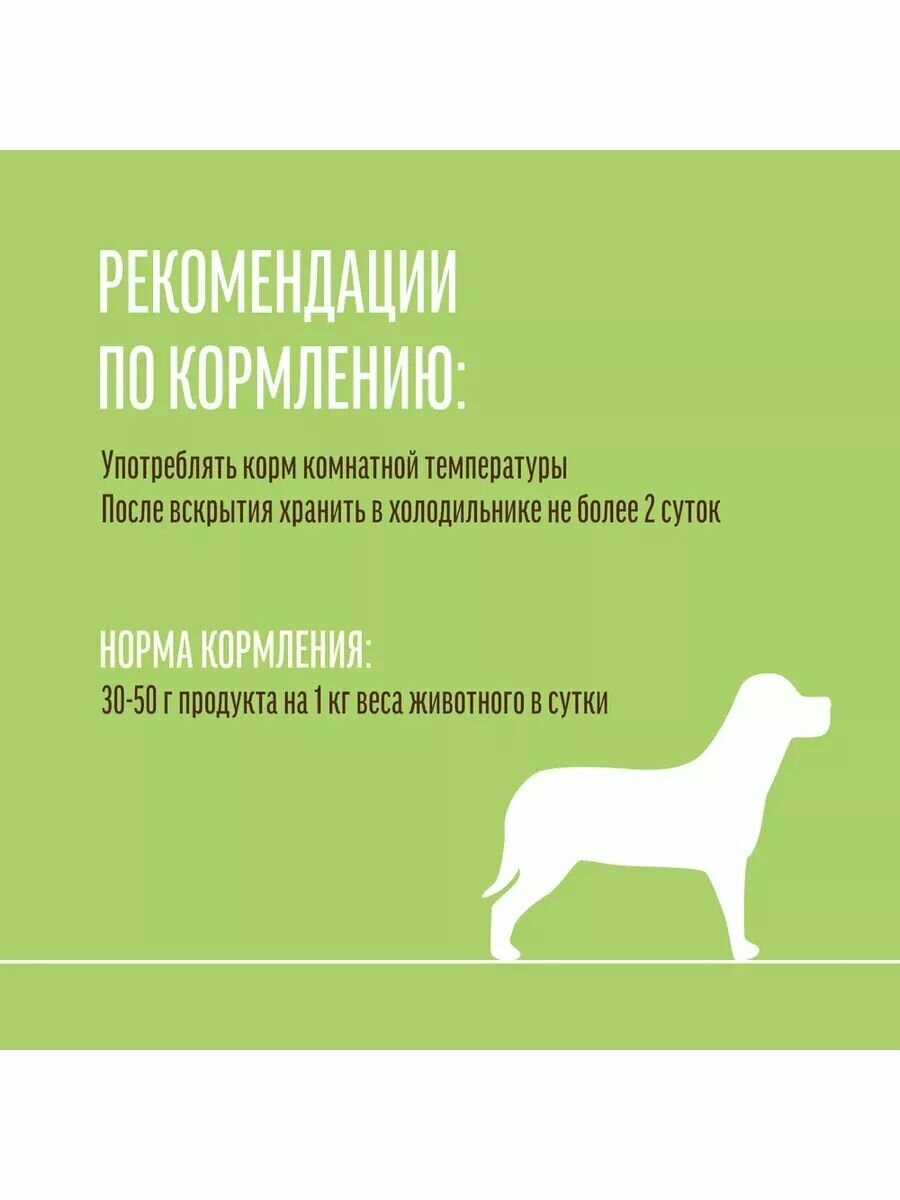 РЕКОМЕНДАЦИИ
ПО КОРМЛЕНИЮ:

Употреблять корм комнатной температуры
После вскрытия хранить в холодильнике не более 2 суток

НОРМА КОРМЛЕНИЯ:
30-50 г продукта на 1 кг веса животного в сутки